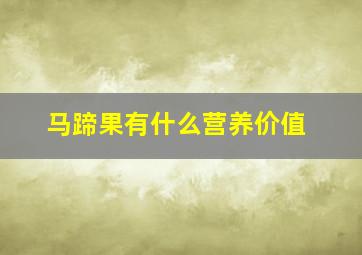 马蹄果有什么营养价值